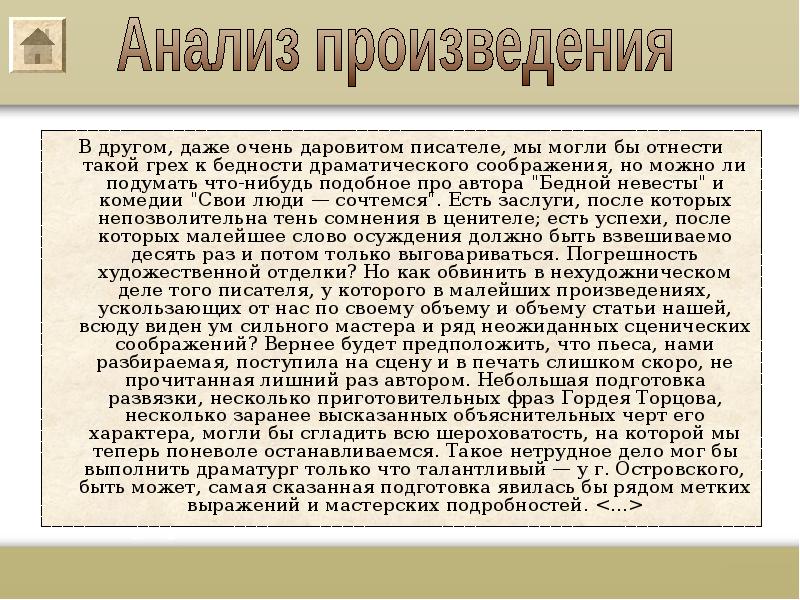 Анализ произведения

В другом, даже очень даровитом писателе, мы могли бы отнести такой грех к бедности драматического соображения, но можно ли подумать что-нибудь подобное про автора "Бедной невесты" и комедии "Свои люди — сочтемся". Есть заслуги, после которых непозволительна тень сомнения в ценителе; есть успехи, после которых малейшее слово осуждения должно быть взвешиваемо десять раз и потом только выговариваться. Погрешность художественной отделки? Но как обвинить в нехудожническом деле того писателя, у которого в малейших произведениях, ускользающих от нас по своему объему и объему статьи нашей, всюду виден ум сильного мастера и ряд неожиданных сценических соображений? Вернее будет предположить, что пьеса, нами разбираемая, поступила на сцену и в печать слишком скоро, не прочитанная лишний раз автором. Небольшая подготовка развязки, несколько приготовительных фраз Гордея Торцова, несколько заранее высказанных объяснительных черт его характера, могли бы сгладить всю шероховатость, на которой мы теперь поневоле останавливаемся. Такое нетрудное дело мог бы выполнить драматург только что талантливый — у г. Островского, быть может, самая сказанная подготовка явилась бы рядом метких выражений и мастерских подробностей. <...>